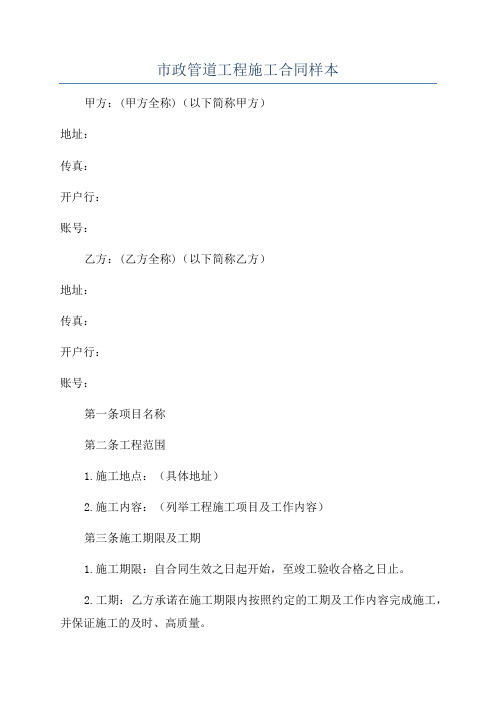 市政管道工程施工合同样本

甲方：(甲方全称)(以下简称甲方)

地址：

传真：

开户行：

账号：

乙方：(乙方全称)(以下简称乙方)

地址：

传真：

开户行：

账号：

第一条项目名称

第二条工程范围

1.施工地点：(具体地址)

2.施工内容：(列举工程施工项目及工作内容)

第三条施工期限及工期

1.施工期限：自合同生效之日起开始，至竣工验收合格之日止。

2.工期：乙方承诺在施工期限内按照约定的工期及工作内容完成施工，并保证施工的及时、高质量。